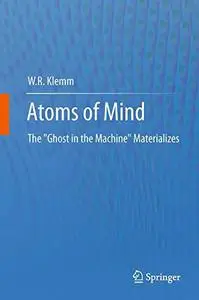 W.R. Klemm

Atoms of Mind

The "Ghost in the Machine" Materializes

Springer